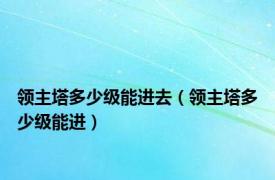 领主塔多少级能进去（领主塔多少级能进）